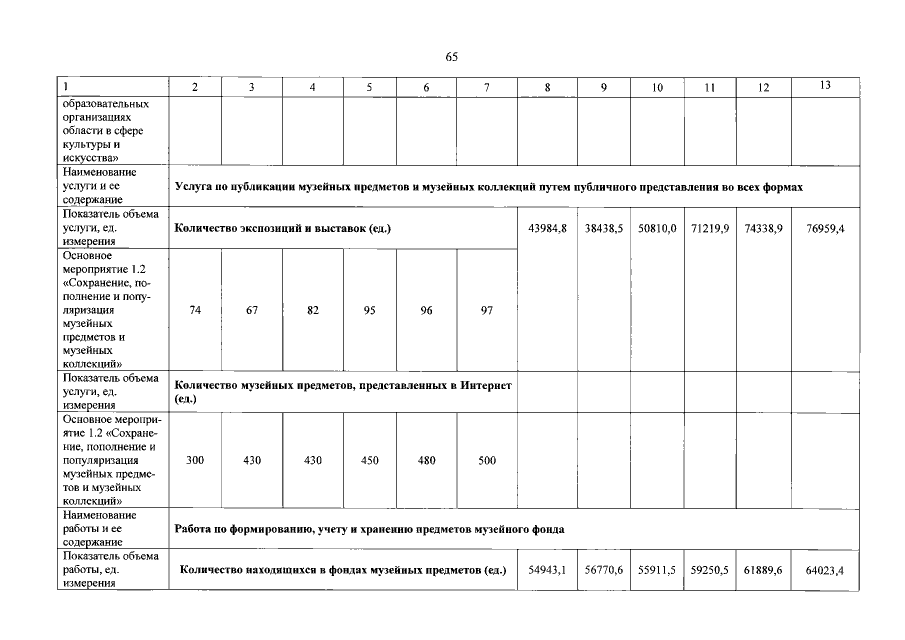 65

| 1 | 2 | 3 | 4 | 5 | 6 | 7 | 8 | 9 | 10 | 11 | 12 | 13 |
|---|---|---|---|---|---|---|---|---|---|---|---|---|
| образовательных организациях области в сфере культуры и искусства» | | | | | | | | | | | | |
| Наименование услуги и ее содержание | Услуга по публикации музейных предметов и музейных коллекций путем публичного представления во всех формах | | | | | | | | | | | |
| Показатель объема услуги, ед. измерения | Количество экспозиций и выставок (ед.) | | | | | | 43984,8 | 38438,5 | 50810,0 | 71219,9 | 74338,9 | 76959,4 |
| Основное мероприятие 1.2 «Сохранение, пополнение и популяризация музейных предметов и музейных коллекций» | 74 | 67 | 82 | 95 | 96 | 97 | | | | | | |
| Показатель объема услуги, ед. измерения | Количество музейных предметов, представленных в Интернет (ед.) | | | | | | | | | | | |
| Основное мероприятие 1.2 «Сохранение, пополнение и популяризация музейных предметов и музейных коллекций» | 300 | 430 | 430 | 450 | 480 | 500 | | | | | | |
| Наименование работы и ее содержание | Работа по формированию, учету и хранению предметов музейного фонда | | | | | | | | | | | |
| Показатель объема работы, ед. измерения | Количество находящихся в фондах музейных предметов (ед.) | | | | | | 54943,1 | 56770,6 | 55911,5 | 59250,5 | 61889,6 | 64023,4 |